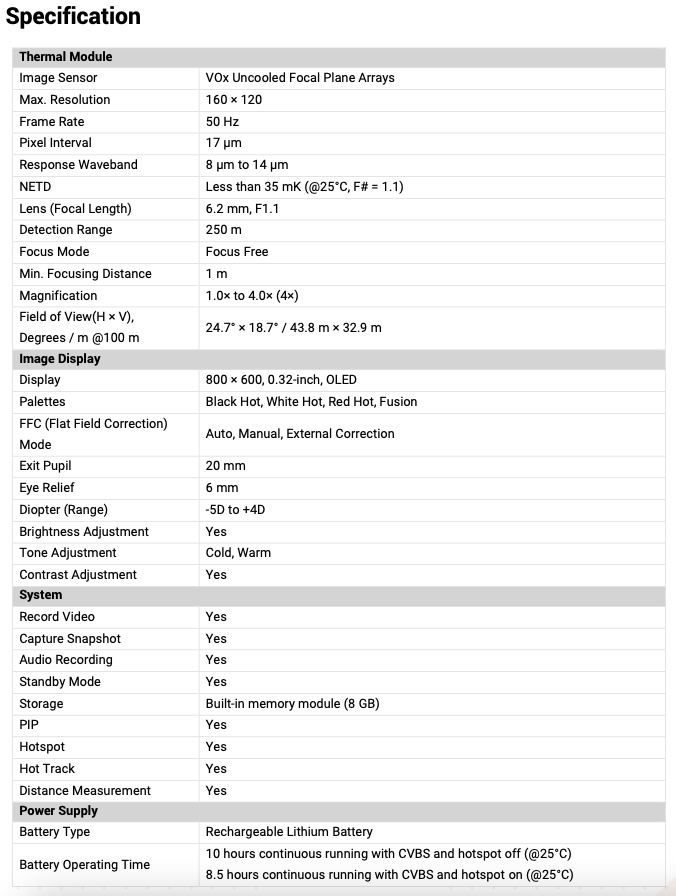 Specification

| Thermal Module | |
|---|---|
| Image Sensor | VOx Uncooled Focal Plane Arrays |
| Max. Resolution | 160 × 120 |
| Frame Rate | 50 Hz |
| Pixel Interval | 17 μm |
| Response Waveband | 8 μm to 14 μm |
| NETD | Less than 35 mK (@25°C, F# = 1.1) |
| Lens (Focal Length) | 6.2 mm, F1.1 |
| Detection Range | 250 m |
| Focus Mode | Focus Free |
| Min. Focusing Distance | 1 m |
| Magnification | 1.0× to 4.0× (4×) |
| Field of View(H × V), Degrees / m @100 m | 24.7° × 18.7° / 43.8 m × 32.9 m |
| Image Display | |
| Display | 800 × 600, 0.32-inch, OLED |
| Palettes | Black Hot, White Hot, Red Hot, Fusion |
| FFC (Flat Field Correction) Mode | Auto, Manual, External Correction |
| Exit Pupil | 20 mm |
| Eye Relief | 6 mm |
| Diopter (Range) | -5D to +4D |
| Brightness Adjustment | Yes |
| Tone Adjustment | Cold, Warm |
| Contrast Adjustment | Yes |
| System | |
| Record Video | Yes |
| Capture Snapshot | Yes |
| Audio Recording | Yes |
| Standby Mode | Yes |
| Storage | Built-in memory module (8 GB) |
| PIP | Yes |
| Hotspot | Yes |
| Hot Track | Yes |
| Distance Measurement | Yes |
| Power Supply | |
| Battery Type | Rechargeable Lithium Battery |
| Battery Operating Time | 10 hours continuous running with CVBS and hotspot off (@25°C) 8.5 hours continuous running with CVBS and hotspot on (@25°C) |